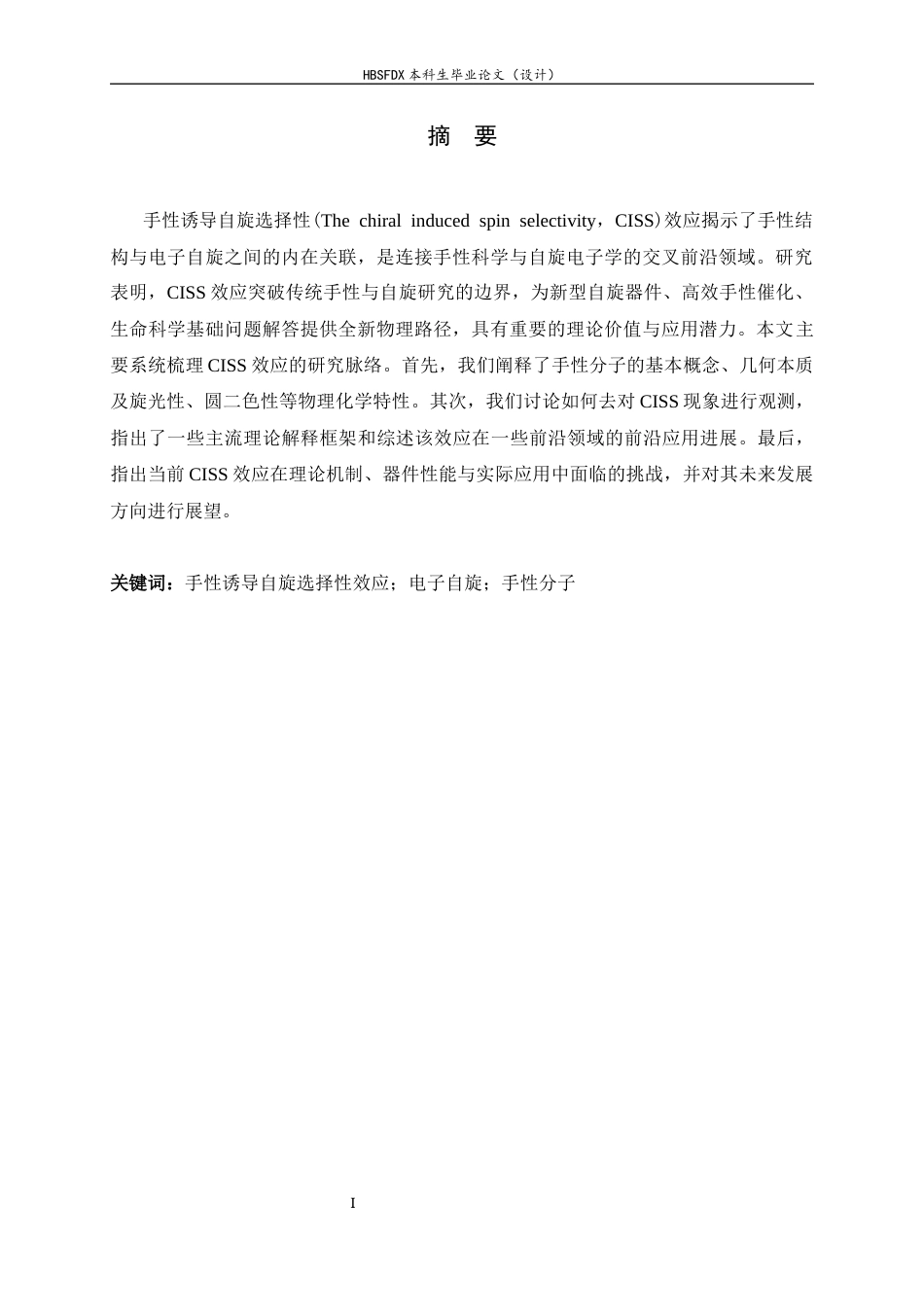 HBSFDX 本科生毕业论文（设计）

摘 要

手性诱导自旋选择性(The chiral induced spin selectivity，CISS)效应揭示了手性结构与电子自旋之间的内在关联，是连接手性科学与自旋电子学的交叉前沿领域。研究表明，CISS 效应突破传统手性与自旋研究的边界，为新型自旋器件、高效手性催化、生命科学基础问题解答提供全新物理路径，具有重要的理论价值与应用潜力。本文主要系统梳理 CISS 效应的研究脉络。首先，我们阐释了手性分子的基本概念、几何本质及旋光性、圆二色性等物理化学特性。其次，我们讨论如何去对 CISS 现象进行观测，指出了一些主流理论解释框架和综述该效应在一些前沿领域的前沿应用进展。最后，指出当前 CISS 效应在理论机制、器件性能与实际应用中面临的挑战，并对其未来发展方向进行展望。

关键词：手性诱导自旋选择性效应；电子自旋；手性分子

I